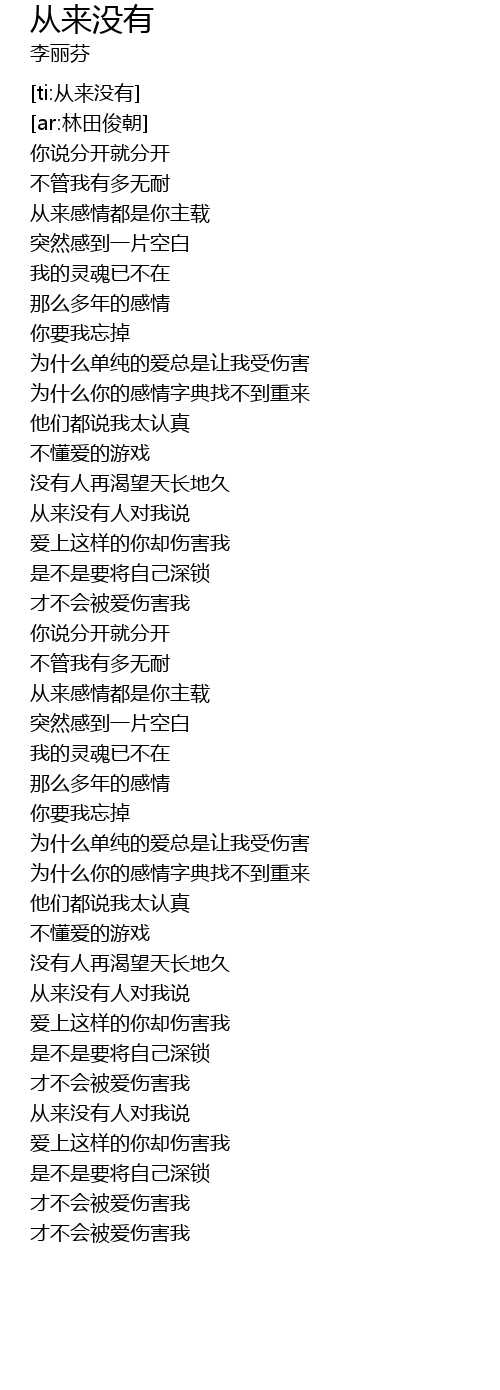 从来没有
李丽芬

[ti:从来没有]
[ar:林田俊朝]
你说分开就分开
不管我有多无耐
从来感情都是你主载
突然感到一片空白
我的灵魂已不在
那么多年的感情
你要我忘掉
为什么单纯的爱总是让我受伤害
为什么你的感情字典找不到重来
他们都说我太认真
不懂爱的游戏
没有人再渴望天长地久
从来没有人对我说
爱上这样的你却伤害我
是不是要将自己深锁
才不会被爱伤害我
你说分开就分开
不管我有多无耐
从来感情都是你主载
突然感到一片空白
我的灵魂已不在
那么多年的感情
你要我忘掉
为什么单纯的爱总是让我受伤害
为什么你的感情字典找不到重来
他们都说我太认真
不懂爱的游戏
没有人再渴望天长地久
从来没有人对我说
爱上这样的你却伤害我
是不是要将自己深锁
才不会被爱伤害我
从来没有人对我说
爱上这样的你却伤害我
是不是要将自己深锁
才不会被爱伤害我
才不会被爱伤害我